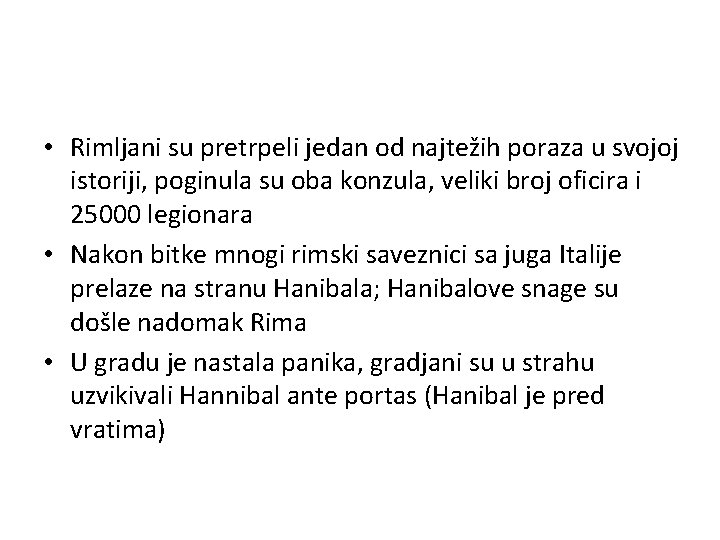 • Rimljani su pretrpeli jedan od najtežih poraza u svojoj istoriji, poginula su oba konzula, veliki broj oficira i 25000 legionara
• Nakon bitke mnogi rimski saveznici sa juga Italije prelaze na stranu Hanibala; Hanibalove snage su došle nadomak Rima
• U gradu je nastala panika, gradjani su u strahu uzvikivali Hannibal ante portas (Hanibal je pred vratima)